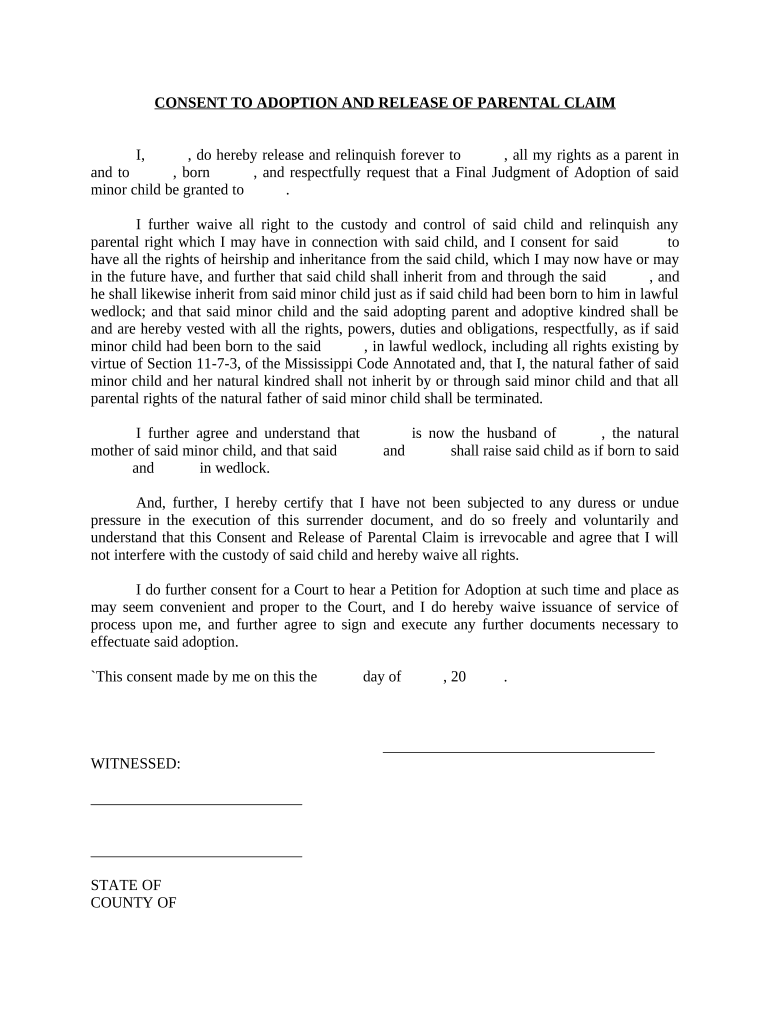 CONSENT TO ADOPTION AND RELEASE OF PARENTAL CLAIM

I, , do hereby release and relinquish forever to , all my rights as a parent in and to , born , and respectfully request that a Final Judgment of Adoption of said minor child be granted to .

I further waive all right to the custody and control of said child and relinquish any parental right which I may have in connection with said child, and I consent for said to have all the rights of heirship and inheritance from the said child, which I may now have or may in the future have, and further that said child shall inherit from and through the said , and he shall likewise inherit from said minor child just as if said child had been born to him in lawful wedlock; and that said minor child and the said adopting parent and adoptive kindred shall be and are hereby vested with all the rights, powers, duties and obligations, respectfully, as if said minor child had been born to the said , in lawful wedlock, including all rights existing by virtue of Section 11-7-3, of the Mississippi Code Annotated and, that I, the natural father of said minor child and her natural kindred shall not inherit by or through said minor child and that all parental rights of the natural father of said minor child shall be terminated.

I further agree and understand that is now the husband of , the natural mother of said minor child, and that said and shall raise said child as if born to said and in wedlock.

And, further, I hereby certify that I have not been subjected to any duress or undue pressure in the execution of this surrender document, and do so freely and voluntarily and understand that this Consent and Release of Parental Claim is irrevocable and agree that I will not interfere with the custody of said child and hereby waive all rights.

I do further consent for a Court to hear a Petition for Adoption at such time and place as may seem convenient and proper to the Court, and I do hereby waive issuance of service of process upon me, and further agree to sign and execute any further documents necessary to effectuate said adoption.

`This consent made by me on this the day of , 20 .

WITNESSED:

STATE OF
COUNTY OF